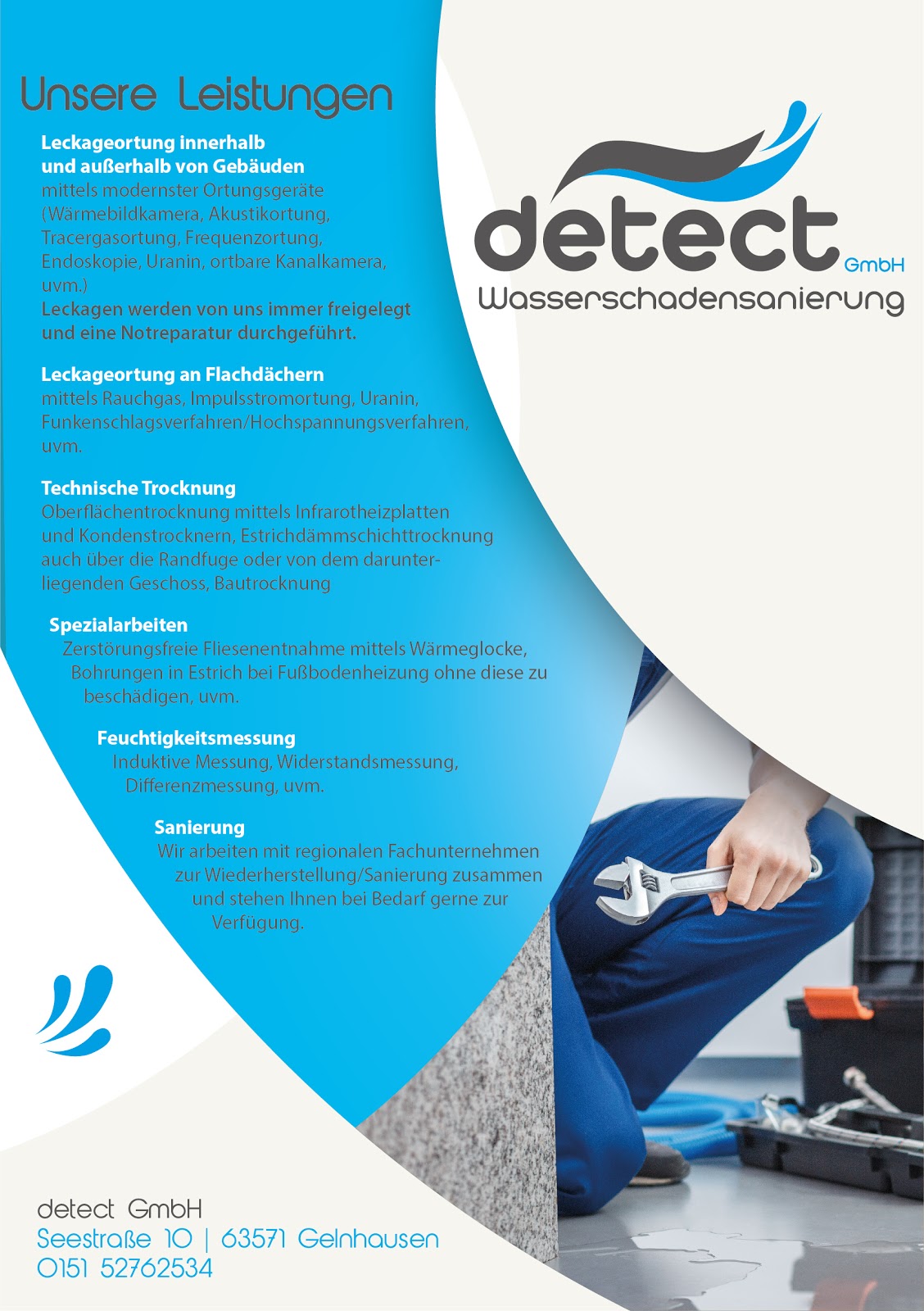 Unsere Leistungen

Leckageortung innerhalb und außerhalb von Gebäuden
mittels modernster Ortungsgeräte (Wärmebildkamera, Akustikortung, Tracergasortung, Frequenzortung, Endoskopie, Uranin, ortbare Kanalkamera, uvm.)
Leckagen werden von uns immer freigelegt und eine Notreparatur durchgeführt.

Leckageortung an Flachdächern
mittels Rauchgas, Impulsstromortung, Uranin, Funkenschlagsverfahren/Hochspannungsverfahren, uvm.

Technische Trocknung
Oberflächentrocknung mittels Infrarotheizplatten und Kondenstrocknern, Estrichdämmschichttrocknung auch über die Randfuge oder von dem darunterliegenden Geschoss, Bautrocknung

Spezialarbeiten
Zerstörungsfreie Fliesenentnahme mittels Wärmeglocke, Bohrungen in Estrich bei Fußbodenheizung ohne diese zu beschädigen, uvm.

Feuchtigkeitsmessung
Induktive Messung, Widerstandsmessung, Differenzmessung, uvm.

Sanierung
Wir arbeiten mit regionalen Fachunternehmen zur Wiederherstellung/Sanierung zusammen und stehen Ihnen bei Bedarf gerne zur Verfügung.

detect GmbH
Wasserschadensanierung

detect GmbH
Seestraße 10 | 63571 Gelnhausen
0151 52762534